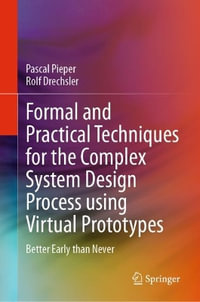 Pascal Pieper
Rolf Drechsler

Formal and Practical Techniques for the Complex System Design Process using Virtual Prototypes

Better Early than Never

Springer